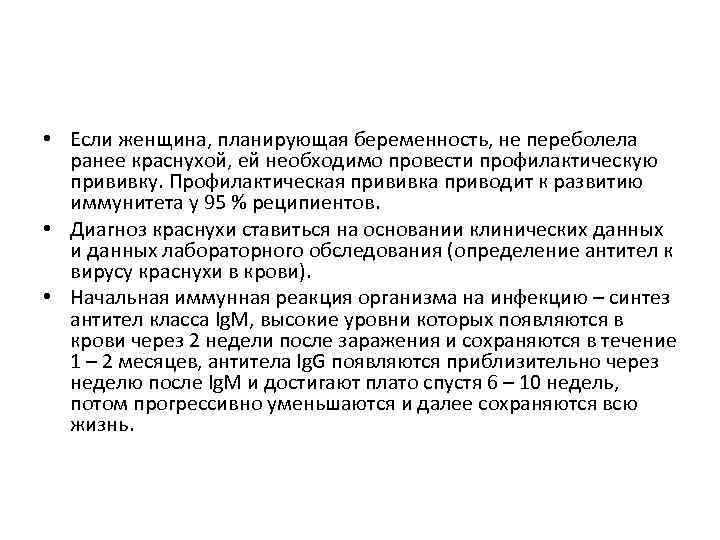 • Если женщина, планирующая беременность, не переболела ранее краснухой, ей необходимо провести профилактическую прививку. Профилактическая прививка приводит к развитию иммунитета у 95 % реципиентов.

• Диагноз краснухи ставиться на основании клинических данных и данных лабораторного обследования (определение антител к вирусу краснухи в крови).

• Начальная иммунная реакция организма на инфекцию – синтез антител класса IgM, высокие уровни которых появляются в крови через 2 недели после заражения и сохраняются в течение 1 – 2 месяцев, антитела IgG появляются приблизительно через неделю после IgM и достигают плато спустя 6 – 10 недель, потом прогрессивно уменьшаются и далее сохраняются всю жизнь.